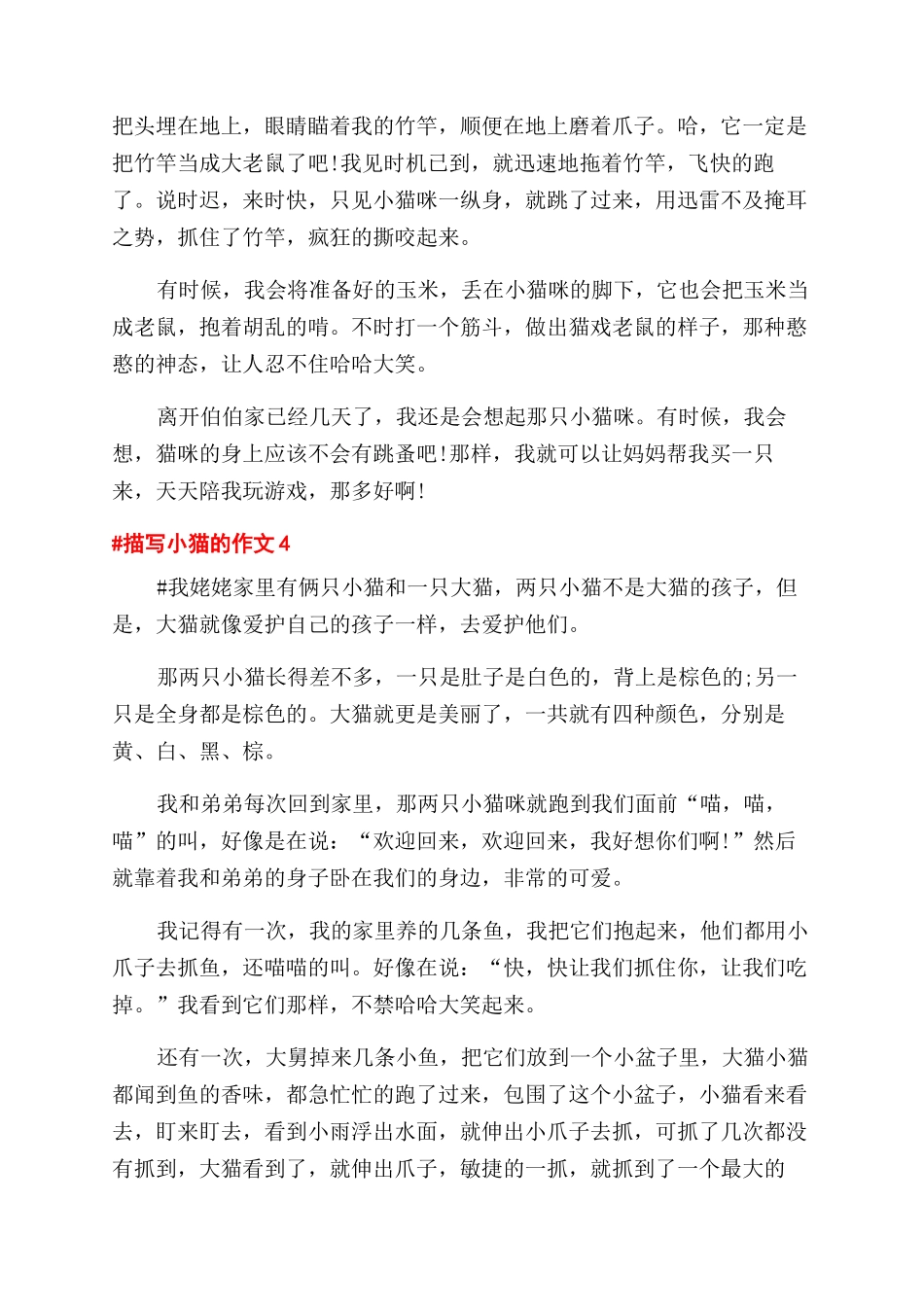 把头埋在地上，眼睛瞄着我的竹竿，顺便在地上磨着爪子。哈，它一定是把竹竿当成大老鼠了吧!我见时机已到，就迅速地拖着竹竿，飞快的跑了。说时迟，来时快，只见小猫咪一纵身，就跳了过来，用迅雷不及掩耳之势，抓住了竹竿，疯狂的撕咬起来。

有时候，我会将准备好的玉米，丢在小猫咪的脚下，它也会把玉米当成老鼠，抱着胡乱的啃。不时打一个筋斗，做出猫戏老鼠的样子，那种憨憨的神态，让人忍不住哈哈大笑。

离开伯伯家已经几天了，我还是会想起那只小猫咪。有时候，我会想，猫咪的身上应该不会有跳蚤吧!那样，我就可以让妈妈帮我买一只来，天天陪我玩游戏，那多好啊!

#描写小猫的作文4

#我姥姥家里有俩只小猫和一只大猫，两只小猫不是大猫的孩子，但是，大猫就像爱护自己的孩子一样，去爱护他们。

那两只小猫长得差不多，一只是肚子是白色的，背上是棕色的;另一只是全身都是棕色的。大猫就更是美丽了，一共就有四种颜色，分别是黄、白、黑、棕。

我和弟弟每次回到家里，那两只小猫咪就跑到我们面前“喵，喵，喵”的叫，好像是在说：“欢迎回来，欢迎回来，我好想你们啊!”然后就靠着我和弟弟的身子卧在我们的身边，非常的可爱。

我记得有一次，我的家里养的几条鱼，我把它们抱起来，他们都用小爪子去抓鱼，还喵喵的叫。好像在说：“快，快让我们抓住你，让我们吃掉。”我看到它们那样，不禁哈哈大笑起来。

还有一次，大舅掉来几条小鱼，把它们放到一个小盆子里，大猫小猫都闻到鱼的香味，都急忙忙的跑了过来，包围了这个小盆子，小猫看来看去，盯来盯去，看到小雨浮出水面，就伸出小爪子去抓，可抓了几次都没有抓到，大猫看到了，就伸出爪子，敏捷的一抓，就抓到了一个最大的